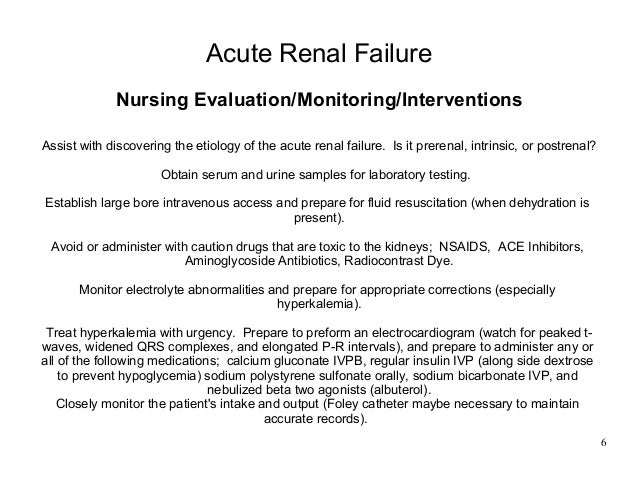 Acute Renal Failure

Nursing Evaluation/Monitoring/Interventions

Assist with discovering the etiology of the acute renal failure. Is it prerenal, intrinsic, or postrenal?

Obtain serum and urine samples for laboratory testing.

Establish large bore intravenous access and prepare for fluid resuscitation (when dehydration is present).

Avoid or administer with caution drugs that are toxic to the kidneys; NSAIDS, ACE Inhibitors, Aminoglycoside Antibiotics, Radiocontrast Dye.

Monitor electrolyte abnormalities and prepare for appropriate corrections (especially hyperkalemia).

Treat hyperkalemia with urgency. Prepare to preform an electrocardiogram (watch for peaked t-waves, widened QRS complexes, and elongated P-R intervals), and prepare to administer any or all of the following medications; calcium gluconate IVPB, regular insulin IVP (along side dextrose to prevent hypoglycemia) sodium polystyrene sulfonate orally, sodium bicarbonate IVP, and nebulized beta two agonists (albuterol).
Closely monitor the patient's intake and output (Foley catheter maybe necessary to maintain accurate records).

6